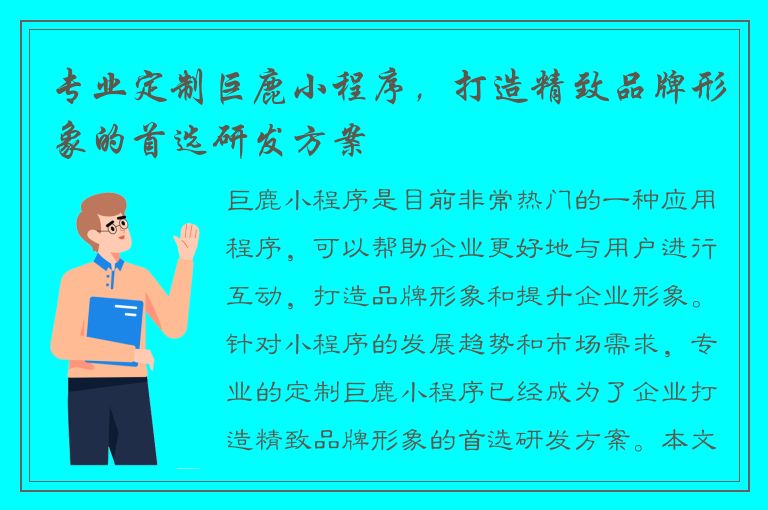 专业定制巨鹿小程序，打造精致品牌形象的首选研发方案

巨鹿小程序是目前非常热门的一种应用程序，可以帮助企业更好地与用户进行互动，打造品牌形象和提升企业形象。针对小程序的发展趋势和市场需求，专业的定制巨鹿小程序已经成为了企业打造精致品牌形象的首选研发方案。本文